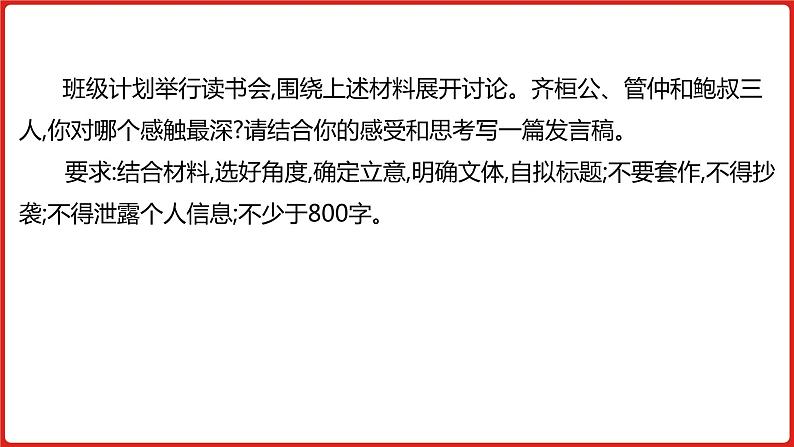 班级计划举行读书会,围绕上述材料展开讨论。齐桓公、管仲和鲍叔三人,你对哪个感触最深?请结合你的感受和思考写一篇发言稿。

要求:结合材料,选好角度,确定立意,明确文体,自拟标题;不要套作,不得抄袭;不得泄露个人信息;不少于800字。